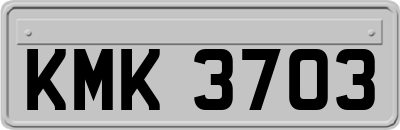 KMK 3703